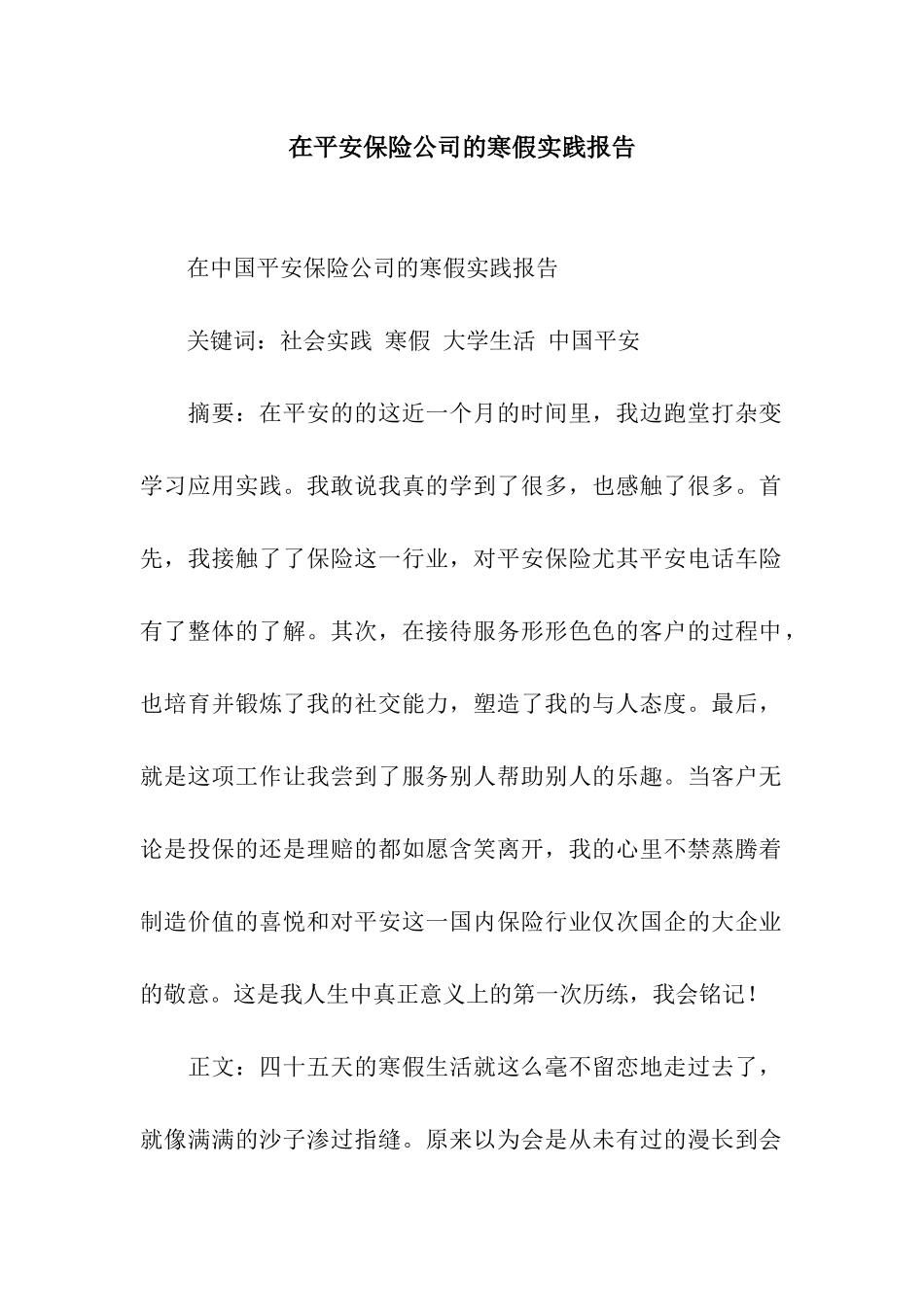 在平安保险公司的寒假实践报告

在中国平安保险公司的寒假实践报告

关键词：社会实践 寒假 大学生活 中国平安

摘要：在平安的的这近一个月的时间里，我边跑堂打杂变学习应用实践。我敢说我真的学到了很多，也感触了很多。首先，我接触了了保险这一行业，对平安保险尤其平安电话车险有了整体的了解。其次，在接待服务形形色色的客户的过程中，也培育并锻炼了我的社交能力，塑造了我的与人态度。最后，就是这项工作让我尝到了服务别人帮助别人的乐趣。当客户无论是投保的还是理赔的都如愿含笑离开，我的心里不禁蒸腾着制造价值的喜悦和对平安这一国内保险行业仅次国企的大企业的敬意。这是我人生中真正意义上的第一次历练，我会铭记！

正文：四十五天的寒假生活就这么毫不留恋地走过去了，就像满满的沙子渗过指缝。原来以为会是从未有过的漫长到会